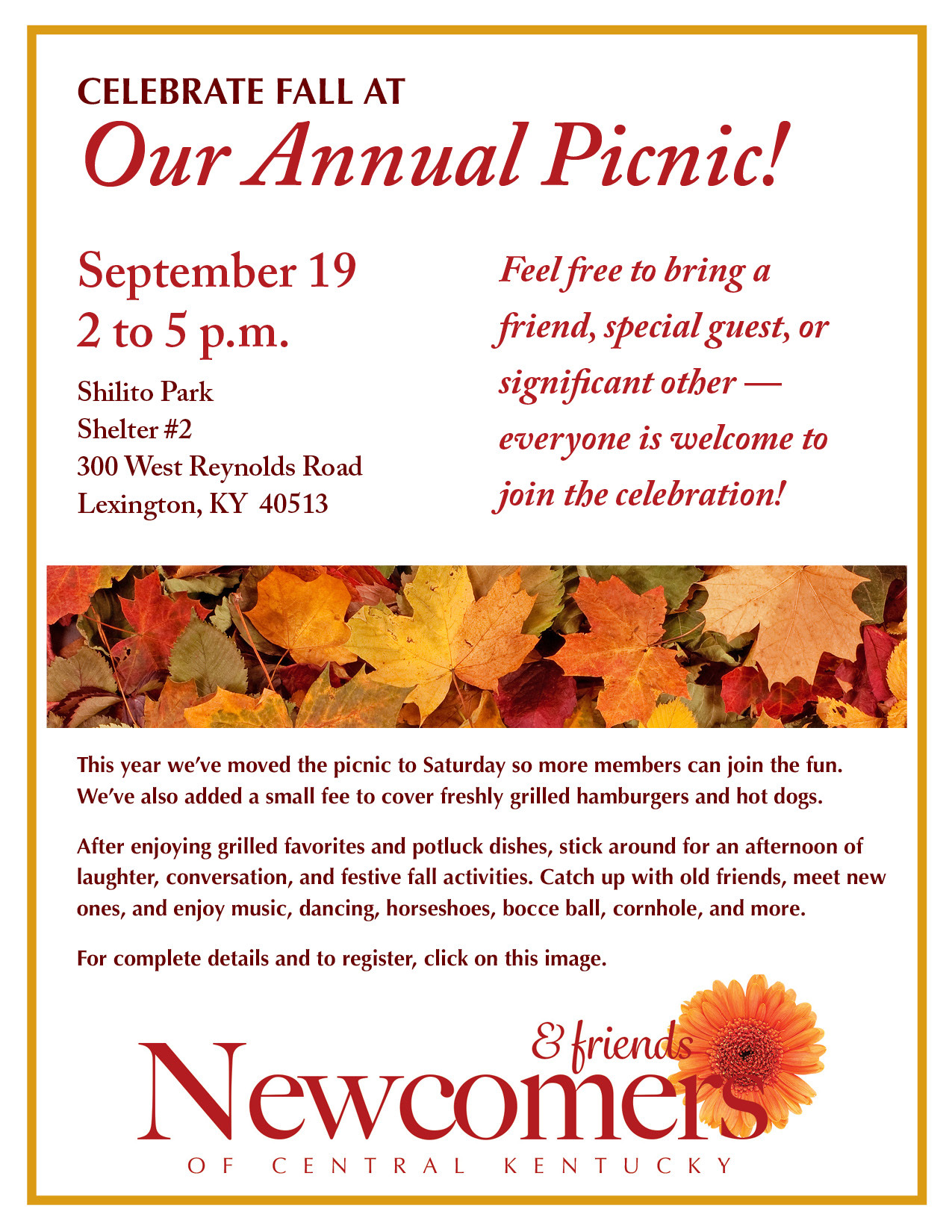 CELEBRATE FALL AT
Our Annual Picnic!

September 19
2 to 5 p.m.

Shilito Park
Shelter #2
300 West Reynolds Road
Lexington, KY 40513

Feel free to bring a friend, special guest, or significant other — everyone is welcome to join the celebration!

This year we've moved the picnic to Saturday so more members can join the fun. We've also added a small fee to cover freshly grilled hamburgers and hot dogs.

After enjoying grilled favorites and potluck dishes, stick around for an afternoon of laughter, conversation, and festive fall activities. Catch up with old friends, meet new ones, and enjoy music, dancing, horseshoes, bocce ball, cornhole, and more.

For complete details and to register, click on this image.

& friends
Newcomers
OF CENTRAL KENTUCKY